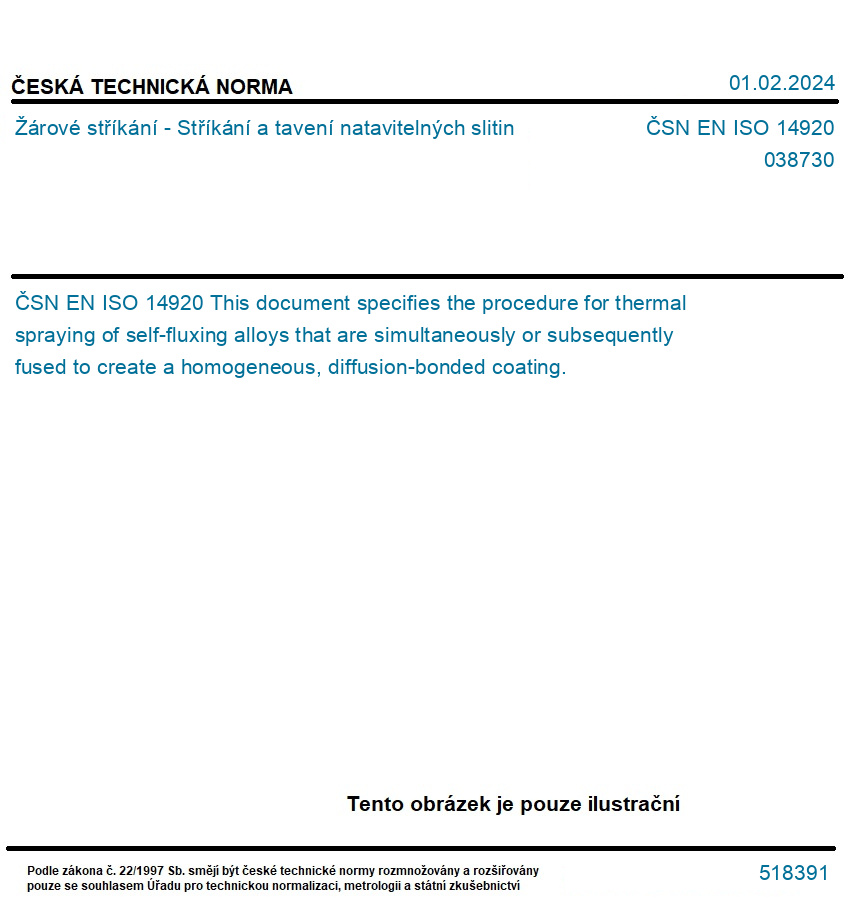 ČESKÁ TECHNICKÁ NORMA

01.02.2024

Žárové stříkání - Stříkání a tavení natavitelných slitin

ČSN EN ISO 14920
038730

ČSN EN ISO 14920 This document specifies the procedure for thermal spraying of self-fluxing alloys that are simultaneously or subsequently fused to create a homogeneous, diffusion-bonded coating.

Tento obrázek je pouze ilustrační

Podle zákona č. 22/1997 Sb. smějí být české technické normy rozmnožovány a rozšiřovány pouze se souhlasem Úřadu pro technickou normalizaci, metrologii a státní zkušebnictví

518391